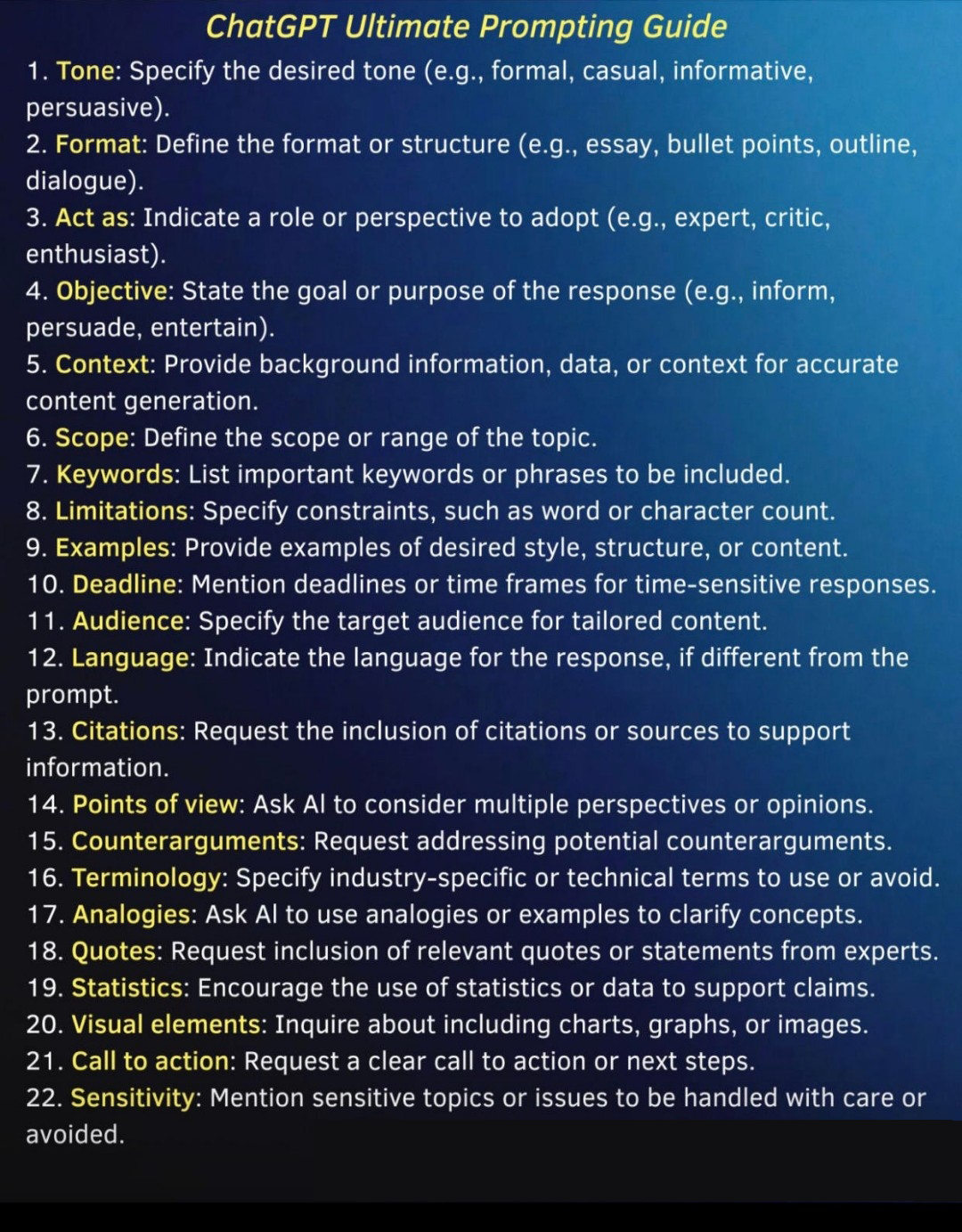 ChatGPT Ultimate Prompting Guide

1. Tone: Specify the desired tone (e.g., formal, casual, informative, persuasive).
2. Format: Define the format or structure (e.g., essay, bullet points, outline, dialogue).
3. Act as: Indicate a role or perspective to adopt (e.g., expert, critic, enthusiast).
4. Objective: State the goal or purpose of the response (e.g., inform, persuade, entertain).
5. Context: Provide background information, data, or context for accurate content generation.
6. Scope: Define the scope or range of the topic.
7. Keywords: List important keywords or phrases to be included.
8. Limitations: Specify constraints, such as word or character count.
9. Examples: Provide examples of desired style, structure, or content.
10. Deadline: Mention deadlines or time frames for time-sensitive responses.
11. Audience: Specify the target audience for tailored content.
12. Language: Indicate the language for the response, if different from the prompt.
13. Citations: Request the inclusion of citations or sources to support information.
14. Points of view: Ask AI to consider multiple perspectives or opinions.
15. Counterarguments: Request addressing potential counterarguments.
16. Terminology: Specify industry-specific or technical terms to use or avoid.
17. Analogies: Ask AI to use analogies or examples to clarify concepts.
18. Quotes: Request inclusion of relevant quotes or statements from experts.
19. Statistics: Encourage the use of statistics or data to support claims.
20. Visual elements: Inquire about including charts, graphs, or images.
21. Call to action: Request a clear call to action or next steps.
22. Sensitivity: Mention sensitive topics or issues to be handled with care or avoided.